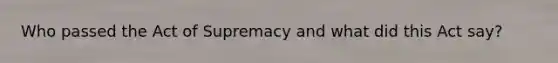 Who passed the Act of Supremacy and what did this Act say?